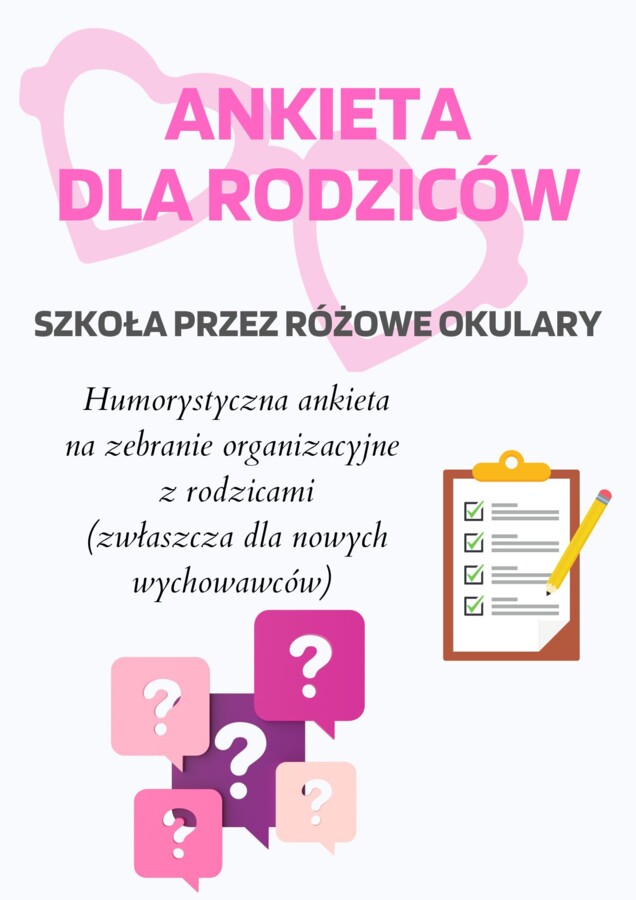 ANKIETA DLA RODZICÓW

SZKOŁA PRZEZ RÓŻOWE OKULARY

Humorystyczna ankieta na zebranie organizacyjne z rodzicami (zwłaszcza dla nowych wychowawców)

?
?
?
?
?